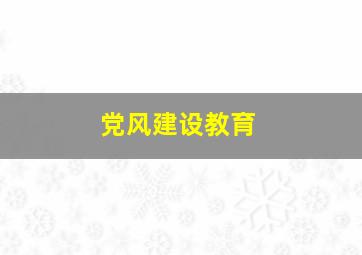 党风建设教育